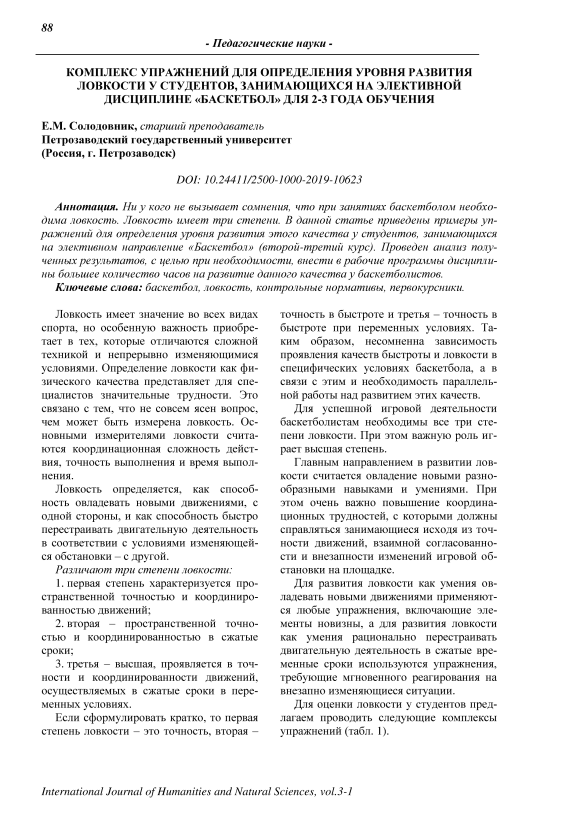 88

- Педагогические науки -

КОМПЛЕКС УПРАЖНЕНИЙ ДЛЯ ОПРЕДЕЛЕНИЯ УРОВНЯ РАЗВИТИЯ ЛОВКОСТИ У СТУДЕНТОВ, ЗАНИМАЮЩИХСЯ НА ЭЛЕКТИВНОЙ ДИСЦИПЛИНЕ «БАСКЕТБОЛ» ДЛЯ 2-3 ГОДА ОБУЧЕНИЯ

Е.М. Солодовник, старший преподаватель
Петрозаводский государственный университет
(Россия, г. Петрозаводск)

DOI: 10.24411/2500-1000-2019-10623

Аннотация. Ни у кого не вызывает сомнения, что при занятиях баскетболом необходима ловкость. Ловкость имеет три степени. В данной статье приведены примеры упражнений для определения уровня развития этого качества у студентов, занимающихся на элективном направление «Баскетбол» (второй-третий курс). Проведен анализ полученных результатов, с целью при необходимости, внести в рабочие программы дисциплины большее количество часов на развитие данного качества у баскетболистов.

Ключевые слова: баскетбол, ловкость, контрольные нормативы, первокурсники.

Ловкость имеет значение во всех видах спорта, но особенную важность приобретает в тех, которые отличаются сложной техникой и непрерывно изменяющимися условиями. Определение ловкости как физического качества представляет для специалистов значительные трудности. Это связано с тем, что не совсем ясен вопрос, чем может быть измерена ловкость. Основными измерителями ловкости считаются координационная сложность действия, точность выполнения и время выполнения.

Ловкость определяется, как способность овладевать новыми движениями, с одной стороны, и как способность быстро перестраивать двигательную деятельность в соответствии с условиями изменяющейся обстановки – с другой.

Различают три степени ловкости:

1. первая степень характеризуется пространственной точностью и координированностью движений;

2. вторая – пространственной точностью и координированностью в сжатые сроки;

3. третья – высшая, проявляется в точности и координированности движений, осуществляемых в сжатые сроки в переменных условиях.

Если сформулировать кратко, то первая степень ловкости – это точность, вторая – точность в быстроте и третья – точность в быстроте при переменных условиях. Таким образом, несомненна зависимость проявления качеств быстроты и ловкости в специфических условиях баскетбола, а в связи с этим и необходимость параллельной работы над развитием этих качеств.

Для успешной игровой деятельности баскетболистам необходимы все три степени ловкости. При этом важную роль играет высшая степень.

Главным направлением в развитии ловкости считается овладение новыми разнообразными навыками и умениями. При этом очень важно повышение координационных трудностей, с которыми должны справляться занимающиеся исходя из точности движений, взаимной согласованности и внезапности изменений игровой обстановки на площадке.

Для развития ловкости как умения овладевать новыми движениями применяются любые упражнения, включающие элементы новизны, а для развития ловкости как умения рационально перестраивать двигательную деятельность в сжатые временные сроки используются упражнения, требующие мгновенного реагирования на внезапно изменяющиеся ситуации.

Для оценки ловкости у студентов предлагаем проводить следующие комплексы упражнений (табл. 1).

International Journal of Humanities and Natural Sciences, vol.3-1